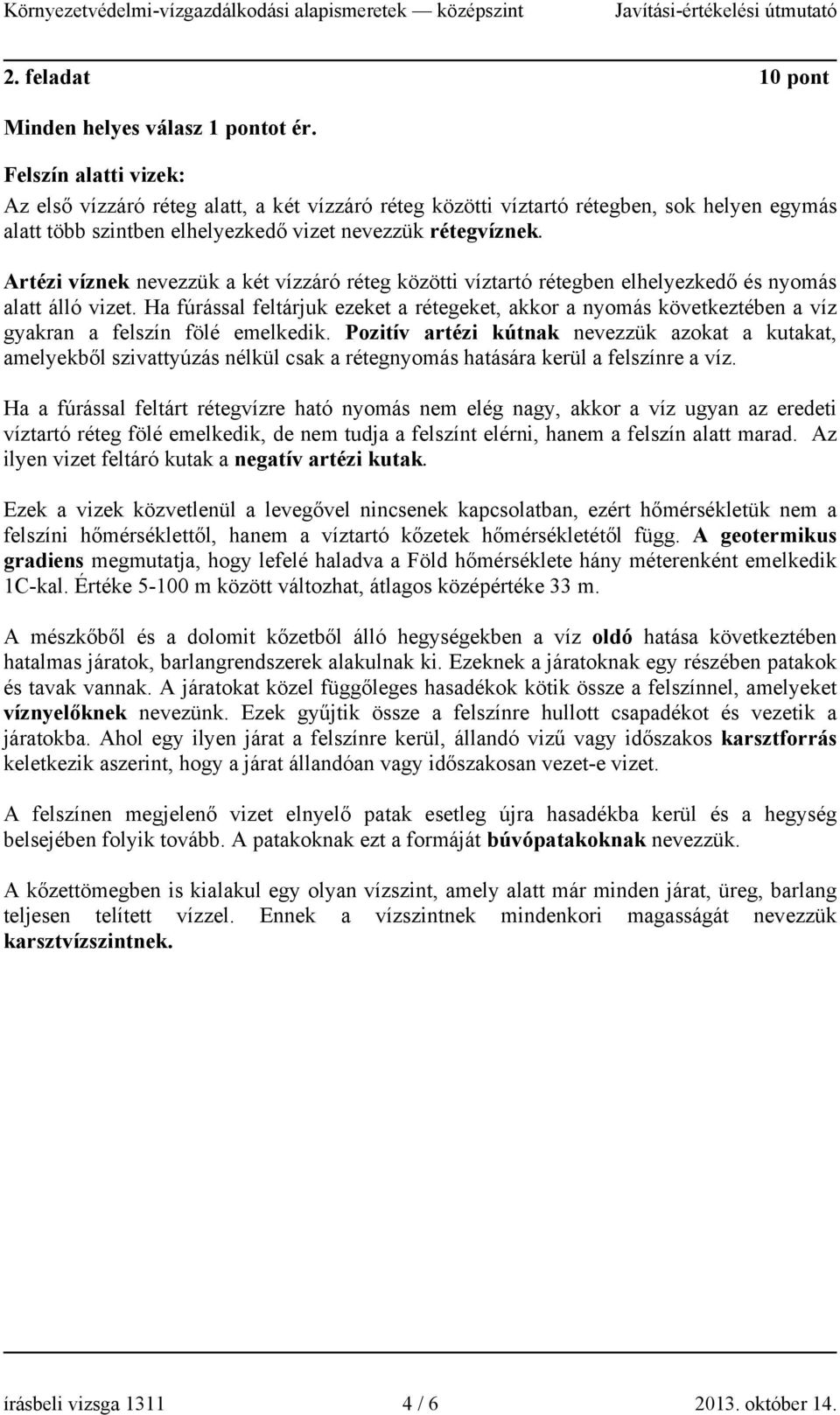 Környezetvédelmi-vízgazdálkodási alapismeretek — középszint Javítási-értékelési útmutató

2. feladat 10 pont

Minden helyes válasz 1 pontot ér.

Felszín alatti vizek:
Az első vízzáró réteg alatt, a két vízzáró réteg közötti víztartó rétegben, sok helyen egymás alatt több szintben elhelyezkedő vizet nevezzük rétegvíznek.

Artézi víznek nevezzük a két vízzáró réteg közötti víztartó rétegben elhelyezkedő és nyomás alatt álló vizet. Ha fúrással feltárjuk ezeket a rétegeket, akkor a nyomás következtében a víz gyakran a felszín fölé emelkedik. Pozitív artézi kútnak nevezzük azokat a kutakat, amelyekből szivattyúzás nélkül csak a rétegnyomás hatására kerül a felszínre a víz.

Ha a fúrással feltárt rétegvízre ható nyomás nem elég nagy, akkor a víz ugyan az eredeti víztartó réteg fölé emelkedik, de nem tudja a felszínt elérni, hanem a felszín alatt marad. Az ilyen vizet feltáró kutak a negatív artézi kutak.

Ezek a vizek közvetlenül a levegővel nincsenek kapcsolatban, ezért hőmérsékletük nem a felszíni hőmérséklettől, hanem a víztartó kőzetek hőmérsékletétől függ. A geotermikus gradiens megmutatja, hogy lefelé haladva a Föld hőmérséklete hány méterenként emelkedik 1C-kal. Értéke 5-100 m között változhat, átlagos középértéke 33 m.

A mészkőből és a dolomit kőzetből álló hegységekben a víz oldó hatása következtében hatalmas járatok, barlangrendszerek alakulnak ki. Ezeknek a járatoknak egy részében patakok és tavak vannak. A járatokat közel függőleges hasadékok kötik össze a felszínnel, amelyeket víznyelőknek nevezünk. Ezek gyűjtik össze a felszínre hullott csapadékot és vezetik a járatokba. Ahol egy ilyen járat a felszínre kerül, állandó vizű vagy időszakos karsztforrás keletkezik aszerint, hogy a járat állandóan vagy időszakosan vezet-e vizet.

A felszínen megjelenő vizet elnyelő patak esetleg újra hasadékba kerül és a hegység belsejében folyik tovább. A patakoknak ezt a formáját búvópatakoknak nevezzük.

A kőzettömegben is kialakul egy olyan vízszint, amely alatt már minden járat, üreg, barlang teljesen telített vízzel. Ennek a vízszintnek mindenkori magasságát nevezzük karsztvízszintnek.

írásbeli vizsga 1311 4 / 6 2013. október 14.